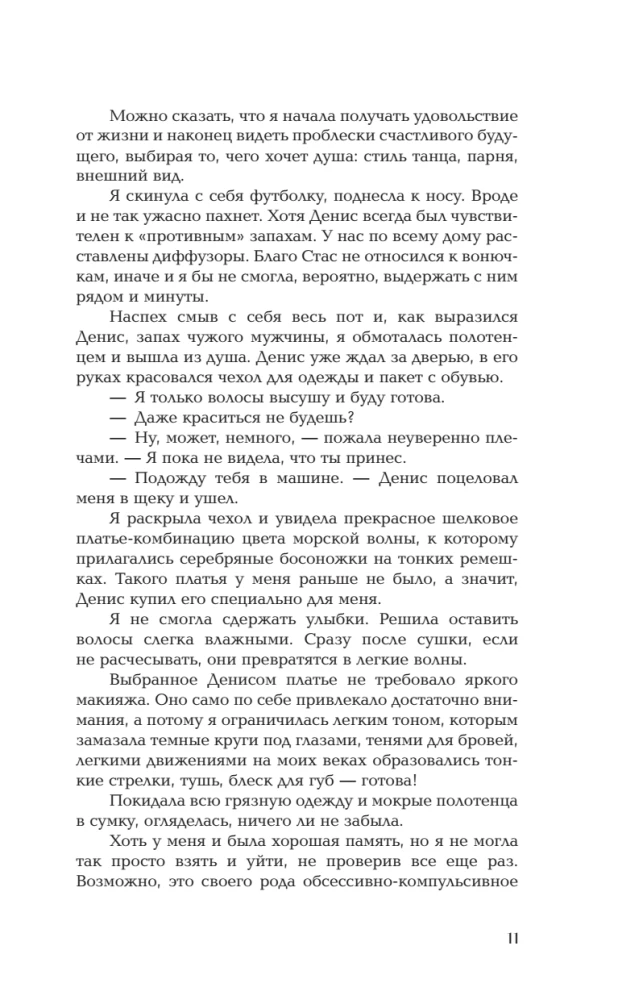 Можно сказать, что я начала получать удовольствие от жизни и наконец видеть проблески счастливого будущего, выбирая то, чего хочет душа: стиль танца, парня, внешний вид.

Я скинула с себя футболку, поднесла к носу. Вроде и не так ужасно пахнет. Хотя Денис всегда был чувствителен к «противным» запахам. У нас по всему дому расставлены диффузоры. Благо Стас не относился к вонючкам, иначе и я бы не смогла, вероятно, выдержать с ним рядом и минуты.

Наспех смыв с себя весь пот и, как выразился Денис, запах чужого мужчины, я обмоталась полотенцем и вышла из душа. Денис уже ждал за дверью, в его руках красовался чехол для одежды и пакет с обувью.

— Я только волосы высушу и буду готова.

— Даже краситься не будешь?

— Ну, может, немного, — пожала неуверенно плечами. — Я пока не видела, что ты принес.

— Подожду тебя в машине. — Денис поцеловал меня в щеку и ушел.

Я раскрыла чехол и увидела прекрасное шелковое платье-комбинацию цвета морской волны, к которому прилагались серебряные босоножки на тонких ремешках. Такого платья у меня раньше не было, а значит, Денис купил его специально для меня.

Я не смогла сдержать улыбки. Решила оставить волосы слегка влажными. Сразу после сушки, если не расчесывать, они превратятся в легкие волны.

Выбранное Денисом платье не требовало яркого макияжа. Оно само по себе привлекало достаточно внимания, а потому я ограничилась легким тоном, которым замазала темные круги под глазами, тенями для бровей, легкими движениями на моих веках образовались тонкие стрелки, тушь, блеск для губ — готова!

Покидала всю грязную одежду и мокрые полотенца в сумку, огляделась, ничего ли не забыла.

Хоть у меня и была хорошая память, но я не могла так просто взять и уйти, не проверив все еще раз. Возможно, это своего рода обсессивно-компульсивное

11